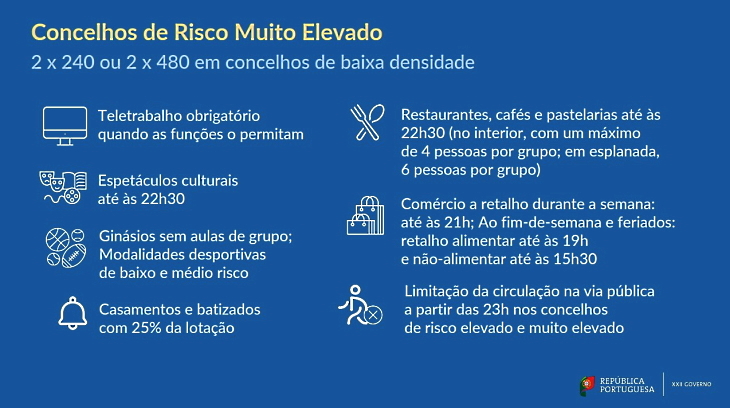 Concelhos de Risco Muito Elevado

2 x 240 ou 2 x 480 em concelhos de baixa densidade

Teletrabalho obrigatório quando as funções o permitam

Espetáculos culturais até às 22h30

Ginásios sem aulas de grupo; Modalidades desportivas de baixo e médio risco

Casamentos e batizados com 25% da lotação

Restaurantes, cafés e pastelarias até às 22h30 (no interior, com um máximo de 4 pessoas por grupo; em esplanada, 6 pessoas por grupo)

Comércio a retalho durante a semana: até às 21h; Ao fim-de-semana e feriados: retalho alimentar até às 19h e não-alimentar até às 15h30

Limitação da circulação na via pública a partir das 23h nos concelhos de risco elevado e muito elevado

REPÚBLICA
PORTUGUESA

XXII GOVERNO